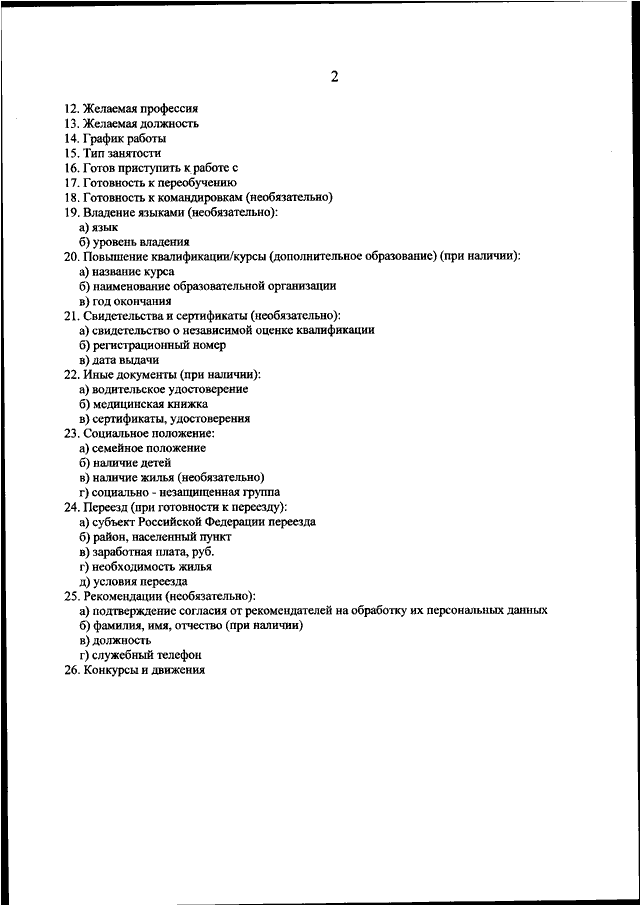 2

12. Желаемая профессия
13. Желаемая должность
14. График работы
15. Тип занятости
16. Готов приступить к работе с
17. Готовность к переобучению
18. Готовность к командировкам (необязательно)
19. Владение языками (необязательно):
а) язык
б) уровень владения
20. Повышение квалификации/курсы (дополнительное образование) (при наличии):
а) название курса
б) наименование образовательной организации
в) год окончания
21. Свидетельства и сертификаты (необязательно):
а) свидетельство о независимой оценке квалификации
б) регистрационный номер
в) дата выдачи
22. Иные документы (при наличии):
а) водительское удостоверение
б) медицинская книжка
в) сертификаты, удостоверения
23. Социальное положение:
а) семейное положение
б) наличие детей
в) наличие жилья (необязательно)
г) социально - незащищенная группа
24. Переезд (при готовности к переезду):
а) субъект Российской Федерации переезда
б) район, населенный пункт
в) заработная плата, руб.
г) необходимость жилья
д) условия переезда
25. Рекомендации (необязательно):
а) подтверждение согласия от рекомендателей на обработку их персональных данных
б) фамилия, имя, отчество (при наличии)
в) должность
г) служебный телефон
26. Конкурсы и движения